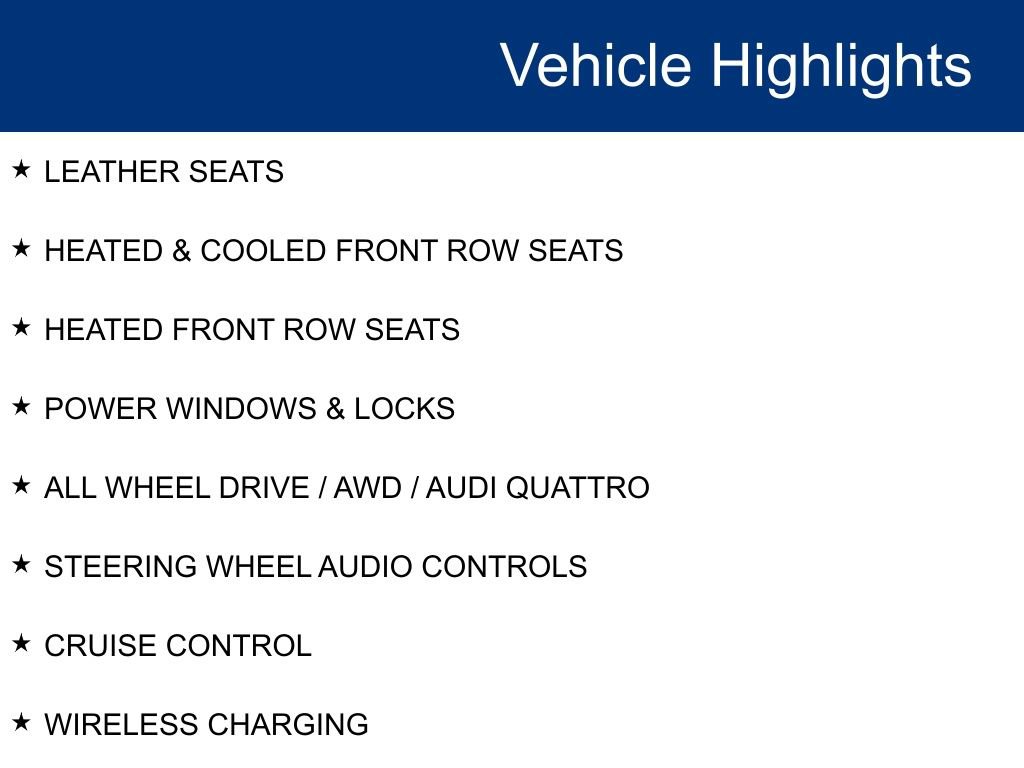 Vehicle Highlights

★ LEATHER SEATS

★ HEATED & COOLED FRONT ROW SEATS

★ HEATED FRONT ROW SEATS

★ POWER WINDOWS & LOCKS

★ ALL WHEEL DRIVE / AWD / AUDI QUATTRO

★ STEERING WHEEL AUDIO CONTROLS

★ CRUISE CONTROL

★ WIRELESS CHARGING